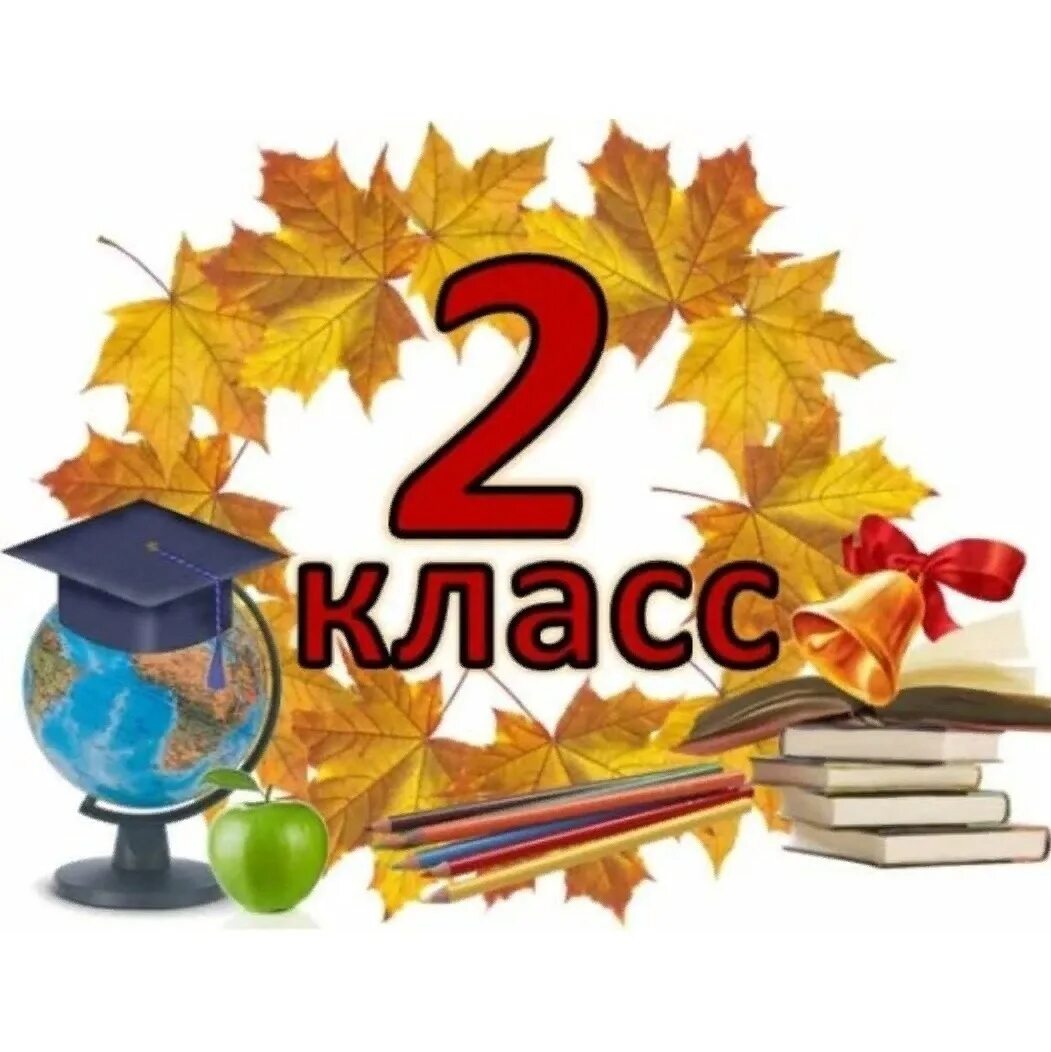 2
класс